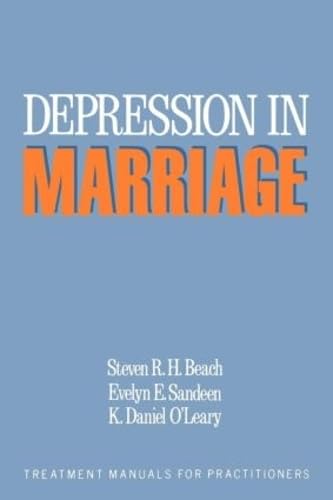 DEPRESSION IN
MARRIAGE

Steven R. H. Beach
Evelyn E. Sandeen
K. Daniel O'Leary

TREATMENT MANUALS FOR PRACTITIONERS